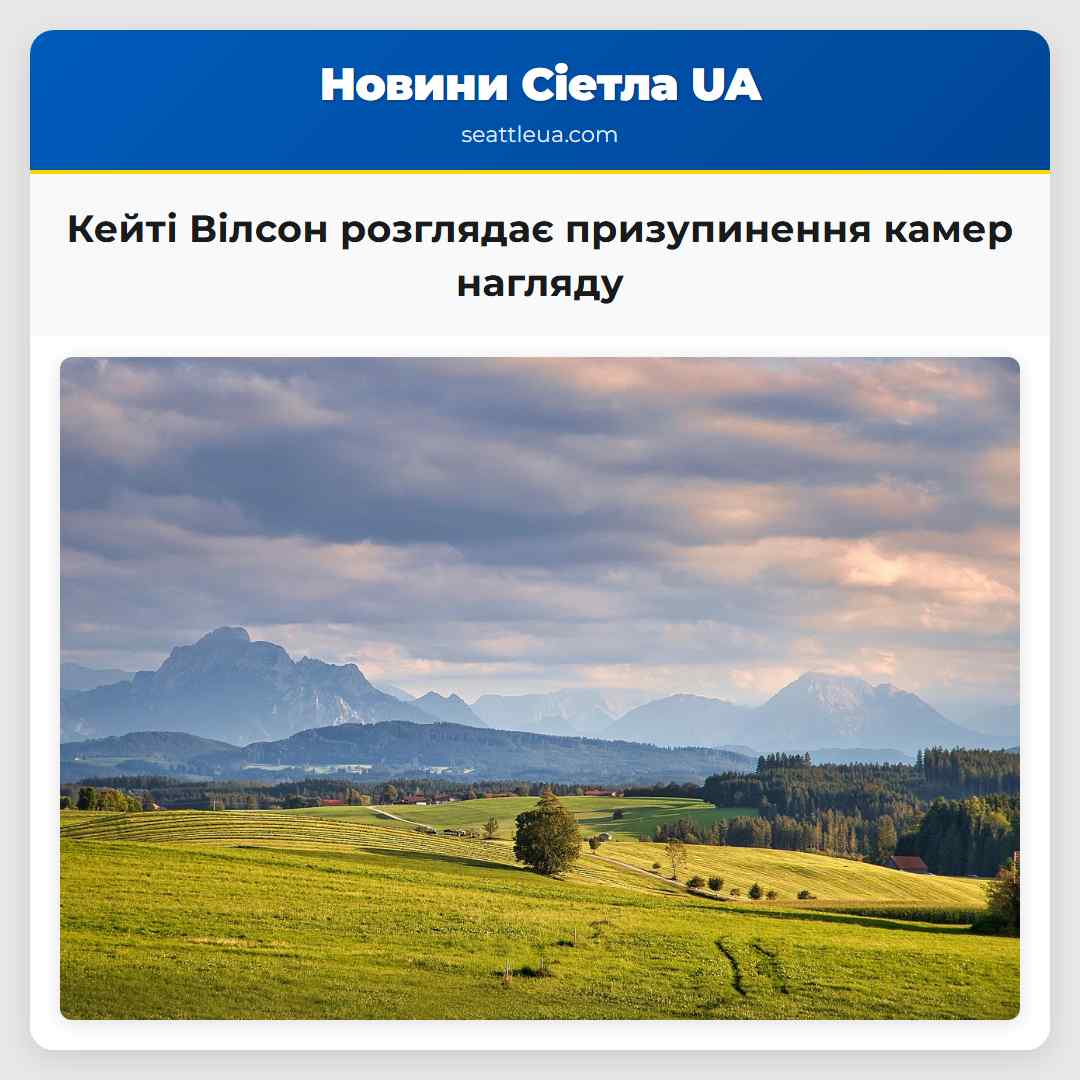 Новини Сіетла UA
seattleua.com

Кейті Вілсон розглядає призупинення камер нагляду